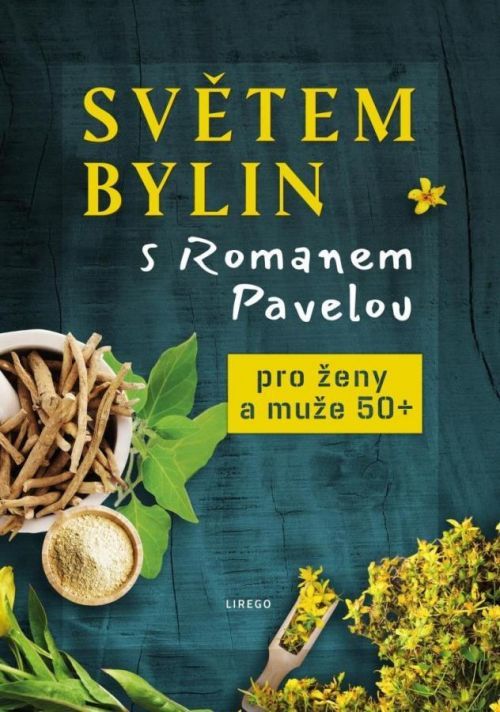 SVĚTEM BYLIN

s Romanem Pavelou

pro ženy a muže 50+

LIREGO